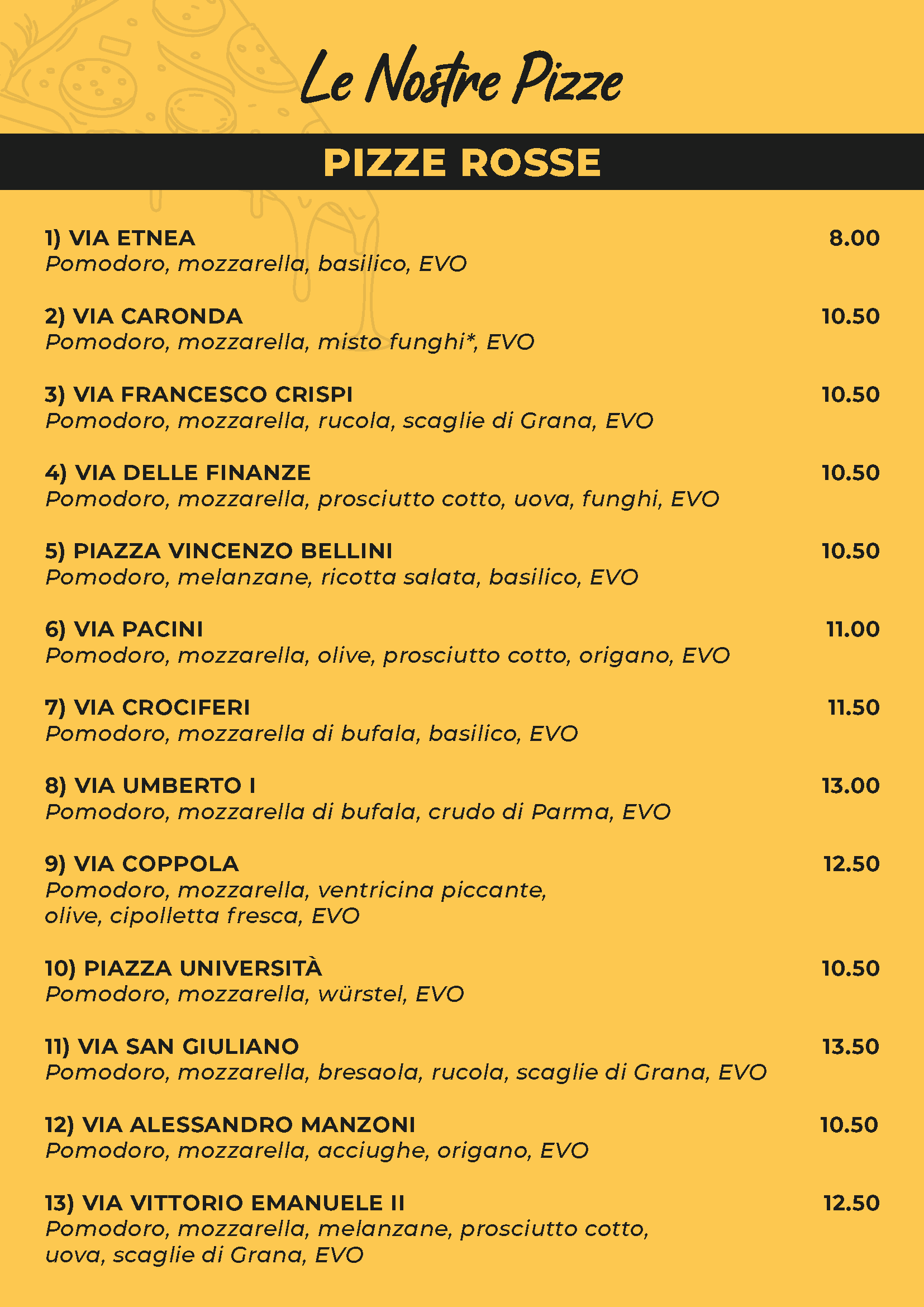 Le Nostre Pizze

PIZZE ROSSE

1) VIA ETNEA 8.00
Pomodoro, mozzarella, basilico, EVO

2) VIA CARONDA 10.50
Pomodoro, mozzarella, misto funghi*, EVO

3) VIA FRANCESCO CRISPI 10.50
Pomodoro, mozzarella, rucola, scaglie di Grana, EVO

4) VIA DELLE FINANZE 10.50
Pomodoro, mozzarella, prosciutto cotto, uova, funghi, EVO

5) PIAZZA VINCENZO BELLINI 10.50
Pomodoro, melanzane, ricotta salata, basilico, EVO

6) VIA PACINI 11.00
Pomodoro, mozzarella, olive, prosciutto cotto, origano, EVO

7) VIA CROCIFERI 11.50
Pomodoro, mozzarella di bufala, basilico, EVO

8) VIA UMBERTO I 13.00
Pomodoro, mozzarella di bufala, crudo di Parma, EVO

9) VIA COPPOLA 12.50
Pomodoro, mozzarella, ventricina piccante, olive, cipolletta fresca, EVO

10) PIAZZA UNIVERSITÀ 10.50
Pomodoro, mozzarella, würstel, EVO

11) VIA SAN GIULIANO 13.50
Pomodoro, mozzarella, bresaola, rucola, scaglie di Grana, EVO

12) VIA ALESSANDRO MANZONI 10.50
Pomodoro, mozzarella, acciughe, origano, EVO

13) VIA VITTORIO EMANUELE II 12.50
Pomodoro, mozzarella, melanzane, prosciutto cotto, uova, scaglie di Grana, EVO